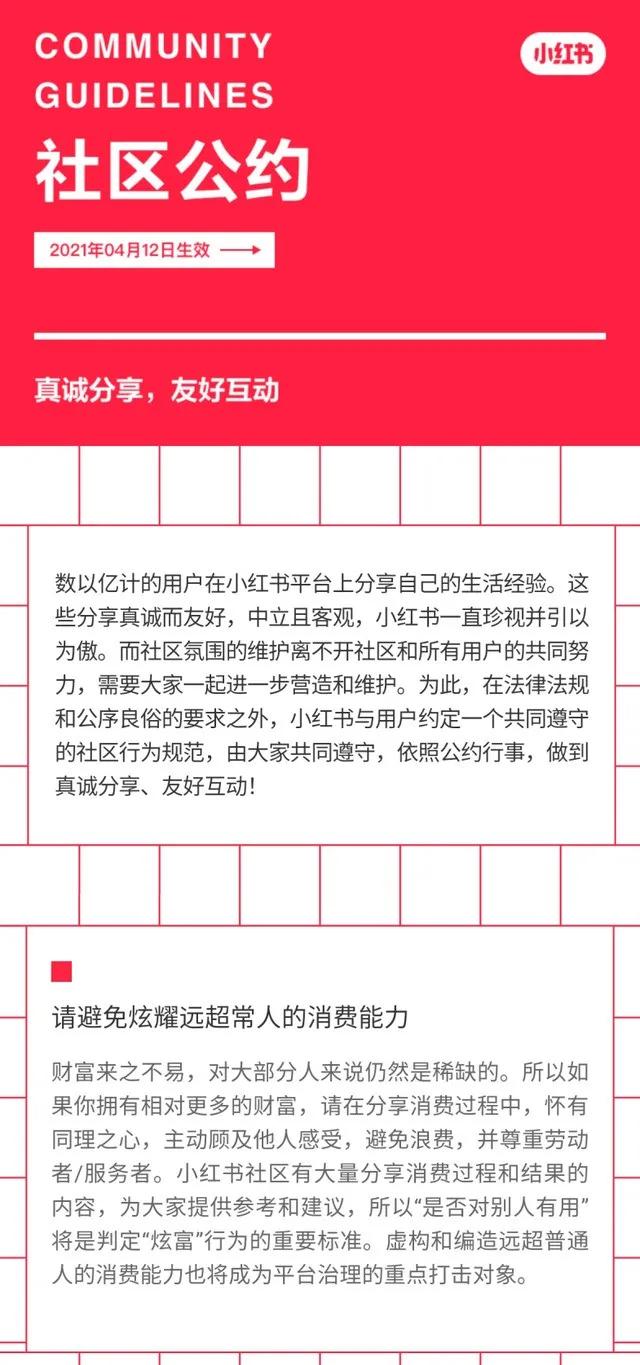 COMMUNITY GUIDELINES

小红书

社区公约

2021年04月12日生效 ⟶

真诚分享，友好互动

数以亿计的用户在小红书平台上分享自己的生活经验。这些分享真诚而友好，中立且客观，小红书一直珍视并引以为傲。而社区氛围的维护离不开社区和所有用户的共同努力，需要大家一起进一步营造和维护。为此，在法律法规和公序良俗的要求之外，小红书与用户约定一个共同遵守的社区行为规范，由大家共同遵守，依照公约行事，做到真诚分享、友好互动！

请避免炫耀远超常人的消费能力

财富来之不易，对大部分人来说仍然是稀缺的。所以如果你拥有相对更多的财富，请在分享消费过程中，怀有同理之心，主动顾及他人感受，避免浪费，并尊重劳动者/服务者。小红书社区有大量分享消费过程和结果的内容，为大家提供参考和建议，所以“是否对别人有用”将是判定“炫富”行为的重要标准。虚构和编造远超普通人的消费能力也将成为平台治理的重点打击对象。